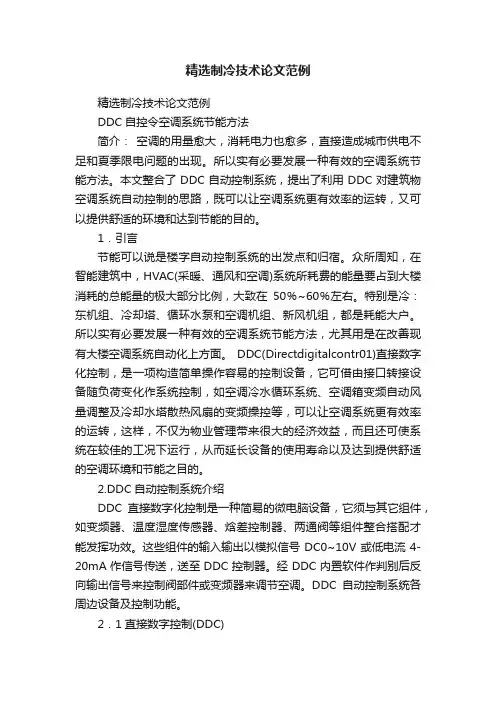 精选制冷技术论文范例

精选制冷技术论文范例

DDC 自控令空调系统节能方法

简介： 空调的用量愈大，消耗电力也愈多，直接造成城市供电不足和夏季限电问题的出现。所以实有必要发展一种有效的空调系统节能方法。本文整合了 DDC 自动控制系统，提出了利用 DDC 对建筑物空调系统自动控制的思路，既可以让空调系统更有效率的运转，又可以提供舒适的环境和达到节能的目的。

1．引言

节能可以说是楼宇自动控制系统的出发点和归宿。众所周知，在智能建筑中，HVAC(采暖、通风和空调)系统所耗费的能量要占到大楼消耗的总能量的极大部分比例，大致在 50%~60%左右。特别是冷：东机组、冷却塔、循环水泵和空调机组、新风机组，都是耗能大户。所以实有必要发展一种有效的空调系统节能方法，尤其用是在改善现有大楼空调系统自动化上方面。 DDC(Directdigitalcontr01)直接数字化控制，是一项构造简单操作容易的控制设备，它可借由接口转接设备随负荷变化作系统控制，如空调冷水循环系统、空调箱变频自动风量调整及冷却水塔散热风扇的变频操控等，可以让空调系统更有效率的运转，这样，不仅为物业管理带来很大的经济效益，而且还可使系统在较佳的工况下运行，从而延长设备的使用寿命以及达到提供舒适的空调环境和节能之目的。

2.DDC 自动控制系统介绍

DDC 直接数字化控制是一种简易的微电脑设备，它须与其它组件，如变频器、温度湿度传感器、焓差控制器、两通阀等组件整合搭配才能发挥功效。这些组件的输入输出以模拟信号 DC0~10V 或低电流 4-20mA 作信号传送，送至 DDC 控制器。经 DDC 内置软件作判别后反向输出信号来控制阀部件或变频器来调节空调。DDC 自动控制系统各周边设备及控制功能。

2．1 直接数字控制(DDC)